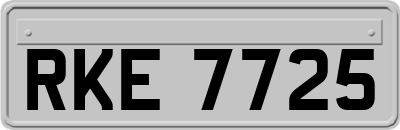 RKE 7725